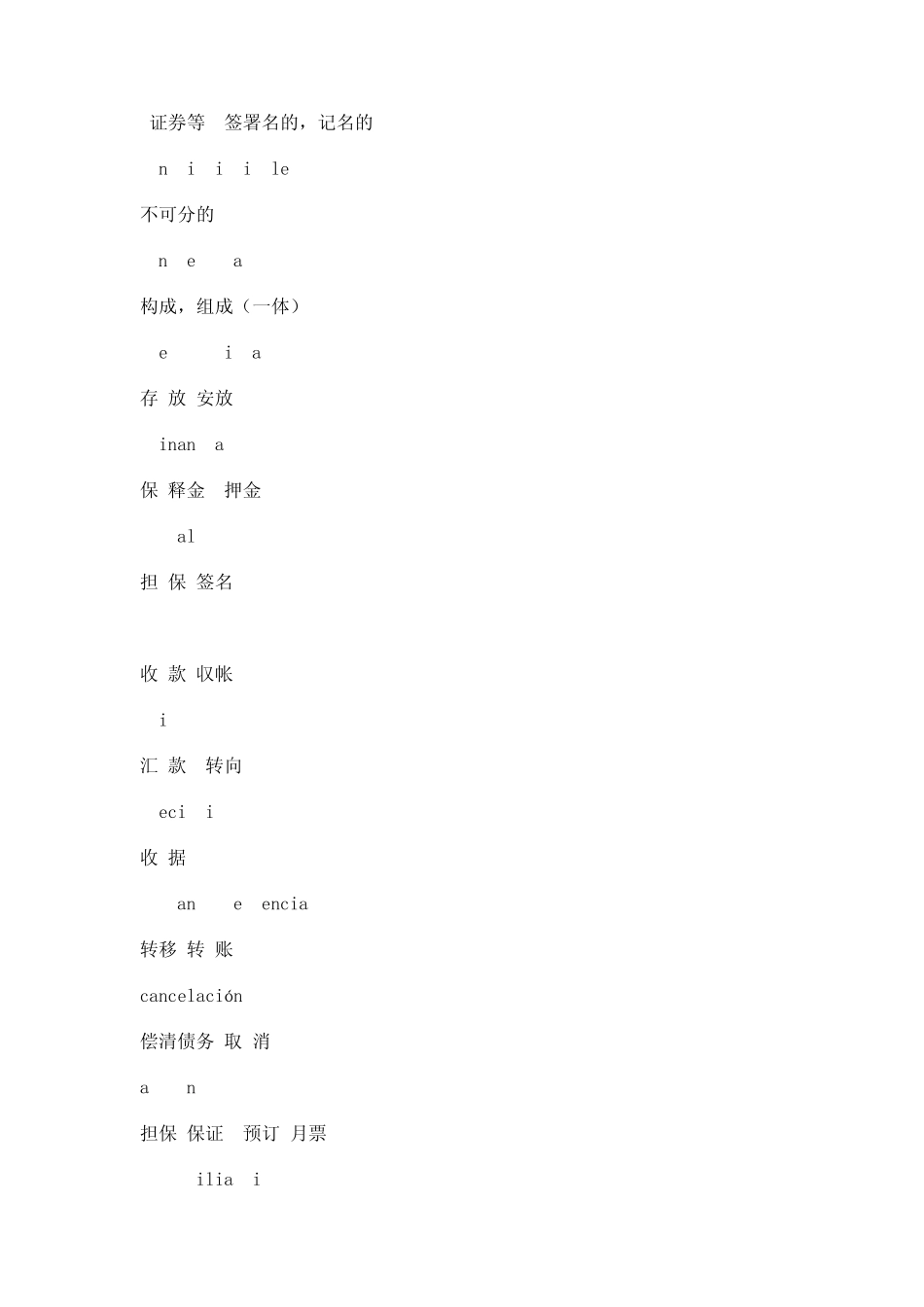 证券等 签署名的，记名的

n i i i le

不可分的

n e a

构成，组成（一体）

e i a

存 放 安放

inan a

保 释金 押金

al

担 保 签名

收 款 收帐

i

汇 款 转向

eci i

收 据

an e encia

转移 转 账

cancelación

偿清债务 取 消

a n

担保 保证 预订 月票

ilia i